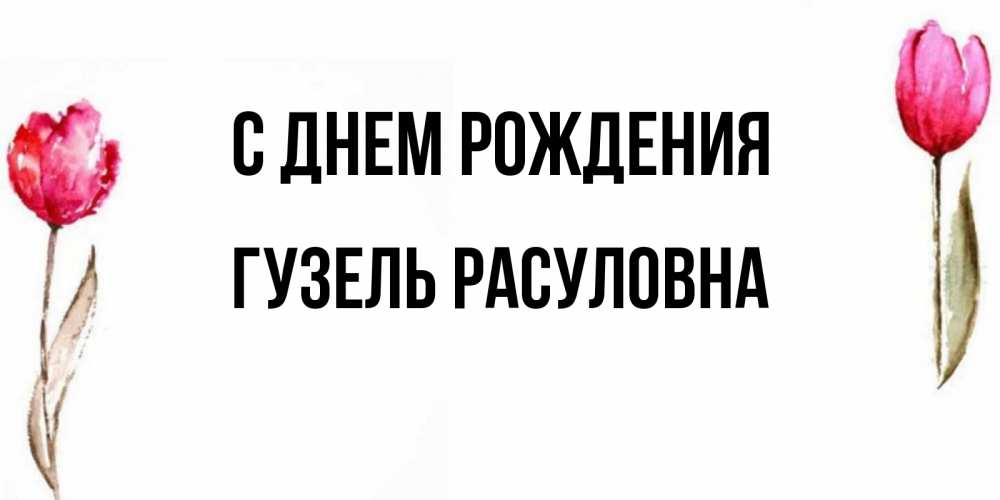 С ДНЕМ РОЖДЕНИЯ
ГУЗЕЛЬ РАСУЛОВНА